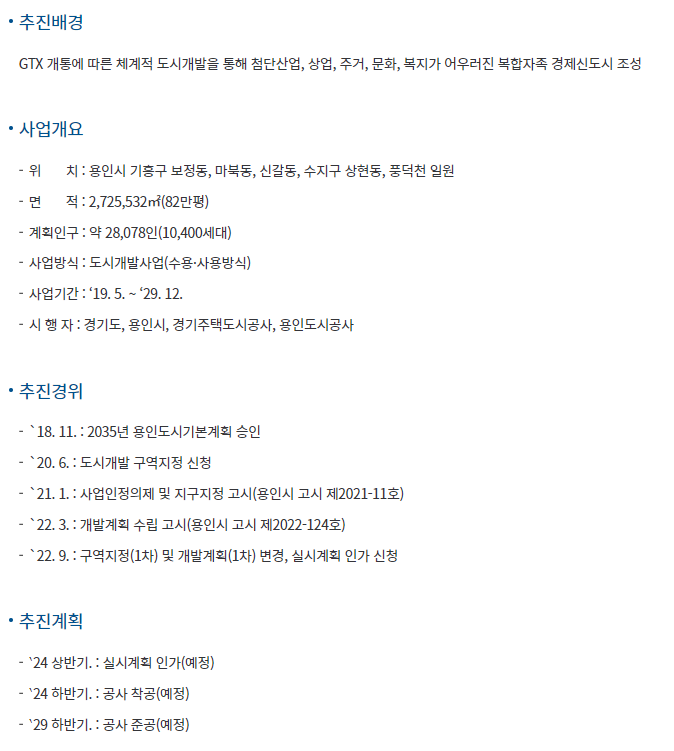 • 추진배경

GTX 개통에 따른 체계적 도시개발을 통해 첨단산업, 상업, 주거, 문화, 복지가 어우러진 복합자족 경제신도시 조성

• 사업개요

- 위 치 : 용인시 기흥구 보정동, 마북동, 신갈동, 수지구 상현동, 풍덕천 일원
- 면 적 : 2,725,532㎡(82만평)
- 계획인구 : 약 28,078인(10,400세대)
- 사업방식 : 도시개발사업(수용·사용방식)
- 사업기간 : '19. 5. ~ '29. 12.
- 시 행 자 : 경기도, 용인시, 경기주택도시공사, 용인도시공사

• 추진경위

- `18. 11. : 2035년 용인도시기본계획 승인
- `20. 6. : 도시개발 구역지정 신청
- `21. 1. : 사업인정의제 및 지구지정 고시(용인시 고시 제2021-11호)
- `22. 3. : 개발계획 수립 고시(용인시 고시 제2022-124호)
- `22. 9. : 구역지정(1차) 및 개발계획(1차) 변경, 실시계획 인가 신청

• 추진계획

- `24 상반기. : 실시계획 인가(예정)
- `24 하반기. : 공사 착공(예정)
- `29 하반기. : 공사 준공(예정)